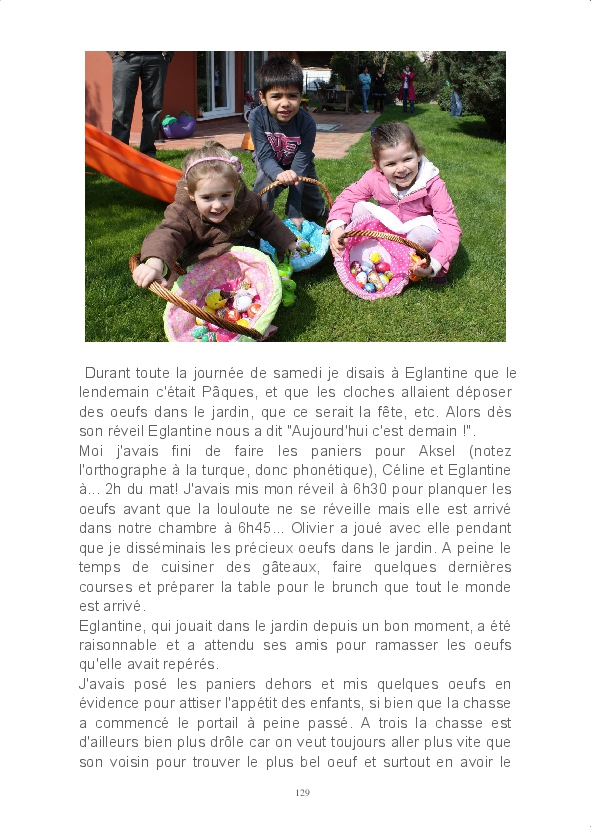 Durant toute la journée de samedi je disais à Eglantine que le lendemain c'était Pâques, et que les cloches allaient déposer des oeufs dans le jardin, que ce serait la fête, etc. Alors dès son réveil Eglantine nous a dit "Aujourd'hui c'est demain !".
Moi j'avais fini de faire les paniers pour Aksel (notez l'orthographe à la turque, donc phonétique), Céline et Eglantine à... 2h du mat! J'avais mis mon réveil à 6h30 pour planquer les oeufs avant que la louloute ne se réveille mais elle est arrivé dans notre chambre à 6h45... Olivier a joué avec elle pendant que je disséminais les précieux oeufs dans le jardin. A peine le temps de cuisiner des gâteaux, faire quelques dernières courses et préparer la table pour le brunch que tout le monde est arrivé.
Eglantine, qui jouait dans le jardin depuis un bon moment, a été raisonnable et a attendu ses amis pour ramasser les oeufs qu'elle avait repérés.
J'avais posé les paniers dehors et mis quelques oeufs en évidence pour attiser l'appétit des enfants, si bien que la chasse a commencé le portail à peine passé. A trois la chasse est d'ailleurs bien plus drôle car on veut toujours aller plus vite que son voisin pour trouver le plus bel oeuf et surtout en avoir le

129